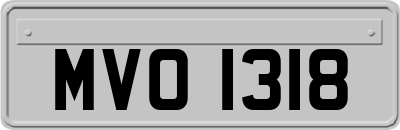 MVO 1318